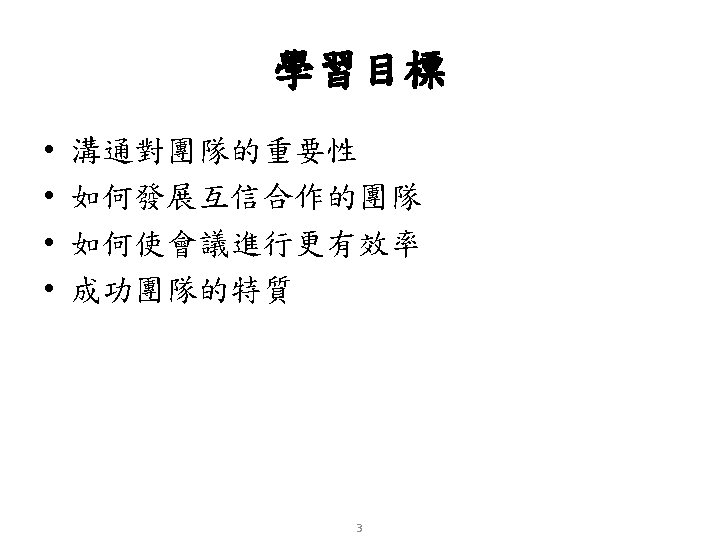 學習目標

• 溝通對團隊的重要性
• 如何發展互信合作的團隊
• 如何使會議進行更有效率
• 成功團隊的特質

3